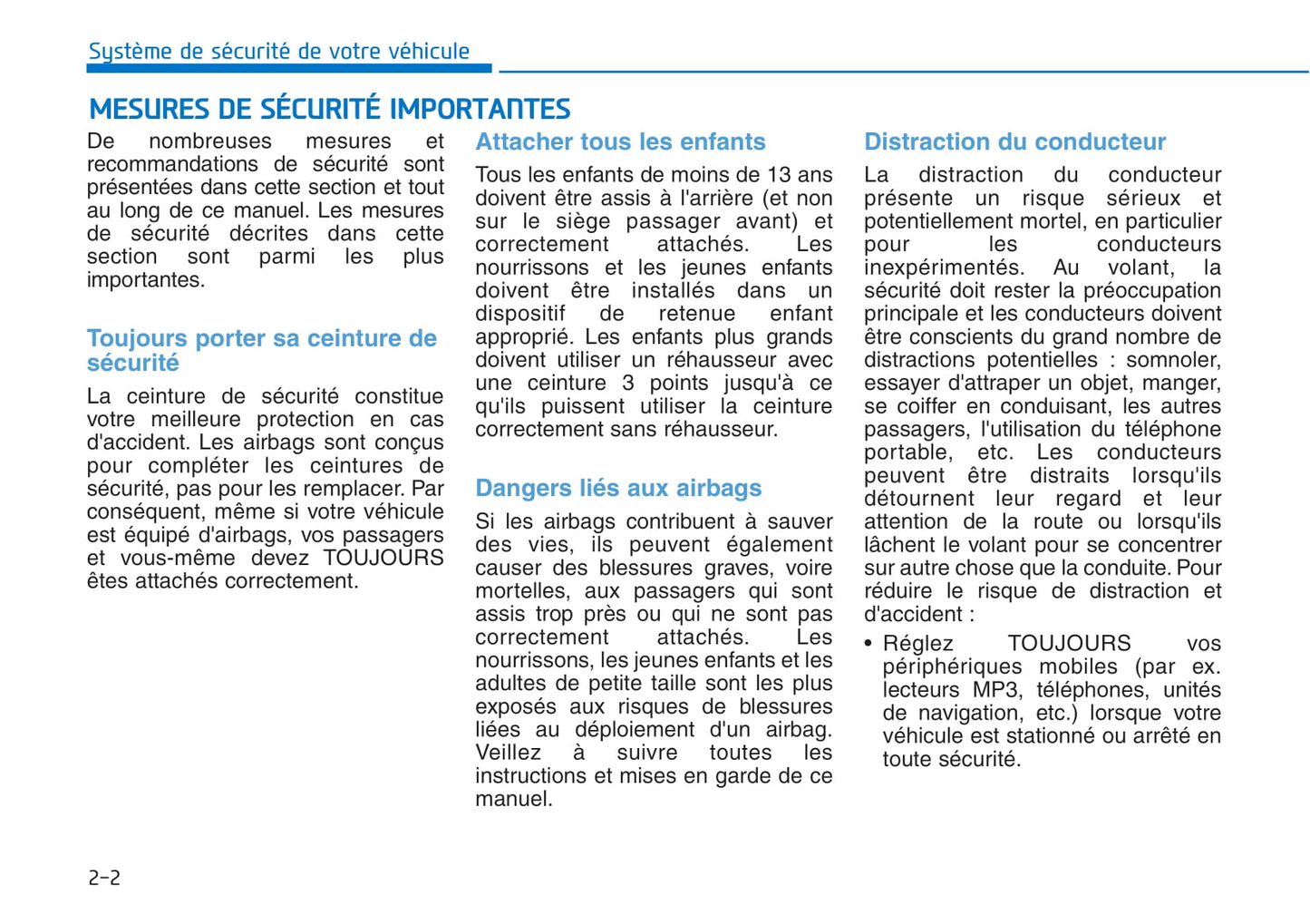 Système de sécurité de votre véhicule

MESURES DE SÉCURITÉ IMPORTANTES

De nombreuses mesures et recommandations de sécurité sont présentées dans cette section et tout au long de ce manuel. Les mesures de sécurité décrites dans cette section sont parmi les plus importantes.

Toujours porter sa ceinture de sécurité

La ceinture de sécurité constitue votre meilleure protection en cas d'accident. Les airbags sont conçus pour compléter les ceintures de sécurité, pas pour les remplacer. Par conséquent, même si votre véhicule est équipé d'airbags, vos passagers et vous-même devez TOUJOURS êtes attachés correctement.

Attacher tous les enfants

Tous les enfants de moins de 13 ans doivent être assis à l'arrière (et non sur le siège passager avant) et correctement attachés. Les nourrissons et les jeunes enfants doivent être installés dans un dispositif de retenue enfant approprié. Les enfants plus grands doivent utiliser un réhausseur avec une ceinture 3 points jusqu'à ce qu'ils puissent utiliser la ceinture correctement sans réhausseur.

Dangers liés aux airbags

Si les airbags contribuent à sauver des vies, ils peuvent également causer des blessures graves, voire mortelles, aux passagers qui sont assis trop près ou qui ne sont pas correctement attachés. Les nourrissons, les jeunes enfants et les adultes de petite taille sont les plus exposés aux risques de blessures liées au déploiement d'un airbag. Veillez à suivre toutes les instructions et mises en garde de ce manuel.

Distraction du conducteur

La distraction du conducteur présente un risque sérieux et potentiellement mortel, en particulier pour les conducteurs inexpérimentés. Au volant, la sécurité doit rester la préoccupation principale et les conducteurs doivent être conscients du grand nombre de distractions potentielles : somnoler, essayer d'attraper un objet, manger, se coiffer en conduisant, les autres passagers, l'utilisation du téléphone portable, etc. Les conducteurs peuvent être distraits lorsqu'ils détournent leur regard et leur attention de la route ou lorsqu'ils lâchent le volant pour se concentrer sur autre chose que la conduite. Pour réduire le risque de distraction et d'accident :

• Réglez TOUJOURS vos périphériques mobiles (par ex. lecteurs MP3, téléphones, unités de navigation, etc.) lorsque votre véhicule est stationné ou arrêté en toute sécurité.

2-2